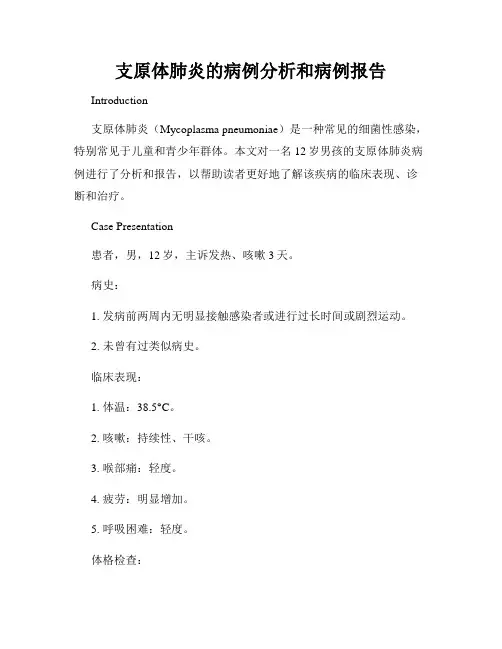 支原体肺炎的病例分析和病例报告

Introduction

支原体肺炎（Mycoplasma pneumoniae）是一种常见的细菌性感染，特别常见于儿童和青少年群体。本文对一名 12 岁男孩的支原体肺炎病例进行了分析和报告，以帮助读者更好地了解该疾病的临床表现、诊断和治疗。

Case Presentation

患者，男，12 岁，主诉发热、咳嗽 3 天。

病史：

1. 发病前两周内无明显接触感染者或进行过长时间或剧烈运动。

2. 未曾有过类似病史。

临床表现：

1. 体温：38.5°C。

2. 咳嗽：持续性、干咳。

3. 喉部痛：轻度。

4. 疲劳：明显增加。

5. 呼吸困难：轻度。

体格检查：